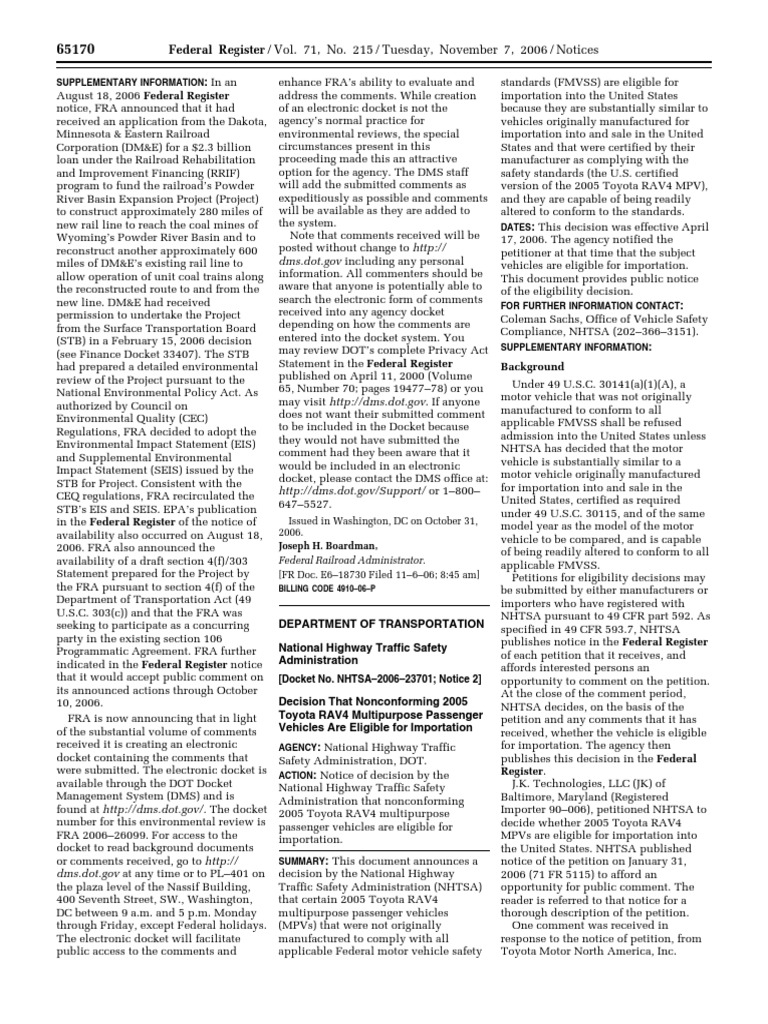 65170 Federal Register / Vol. 71, No. 215 / Tuesday, November 7, 2006 / Notices

SUPPLEMENTARY INFORMATION: In an August 18, 2006 Federal Register notice, FRA announced that it had received an application from the Dakota, Minnesota & Eastern Railroad Corporation (DM&E) for a $2.3 billion loan under the Railroad Rehabilitation and Improvement Financing (RRIF) program to fund the railroad's Powder River Basin Expansion Project (Project) to construct approximately 280 miles of new rail line to reach the coal mines of Wyoming's Powder River Basin and to reconstruct another approximately 600 miles of DM&E's existing rail line to allow operation of unit coal trains along the reconstructed route to and from the new line. DM&E had received permission to undertake the Project from the Surface Transportation Board (STB) in a February 15, 2006 decision (see Finance Docket 33407). The STB had prepared a detailed environmental review of the Project pursuant to the National Environmental Policy Act. As authorized by Council on Environmental Quality (CEC) Regulations, FRA decided to adopt the Environmental Impact Statement (EIS) and Supplemental Environmental Impact Statement (SEIS) issued by the STB for Project. Consistent with the CEQ regulations, FRA recirculated the STB's EIS and SEIS. EPA's publication in the Federal Register of the notice of availability also occurred on August 18, 2006. FRA also announced the availability of a draft section 4(f)/303 Statement prepared for the Project by the FRA pursuant to section 4(f) of the Department of Transportation Act (49 U.S.C. 303(c)) and that the FRA was seeking to participate as a concurring party in the existing section 106 Programmatic Agreement. FRA further indicated in the Federal Register notice that it would accept public comment on its announced actions through October 10, 2006.

FRA is now announcing that in light of the substantial volume of comments received it is creating an electronic docket containing the comments that were submitted. The electronic docket is available through the DOT Docket Management System (DMS) and is found at http://dms.dot.gov/. The docket number for this environmental review is FRA 2006–26099. For access to the docket to read background documents or comments received, go to http://dms.dot.gov at any time or to PL–401 on the plaza level of the Nassif Building, 400 Seventh Street, SW., Washington, DC between 9 a.m. and 5 p.m. Monday through Friday, except Federal holidays. The electronic docket will facilitate public access to the comments and enhance FRA's ability to evaluate and address the comments. While creation of an electronic docket is not the agency's normal practice for environmental reviews, the special circumstances present in this proceeding made this an attractive option for the agency. The DMS staff will add the submitted comments as expeditiously as possible and comments will be available as they are added to the system.

Note that comments received will be posted without change to http://dms.dot.gov including any personal information. All commenters should be aware that anyone is potentially able to search the electronic form of comments received into any agency docket depending on how the comments are entered into the docket system. You may review DOT's complete Privacy Act Statement in the Federal Register published on April 11, 2000 (Volume 65, Number 70; pages 19477–78) or you may visit http://dms.dot.gov. If anyone does not want their submitted comment to be included in the Docket because they would not have submitted the comment had they been aware that it would be included in an electronic docket, please contact the DMS office at: http://dms.dot.gov/Support/ or 1–800–647–5527.

Issued in Washington, DC on October 31, 2006.

Joseph H. Boardman,
Federal Railroad Administrator.
[FR Doc. E6–18730 Filed 11–6–06; 8:45 am]
BILLING CODE 4910–06–P

DEPARTMENT OF TRANSPORTATION

National Highway Traffic Safety Administration

[Docket No. NHTSA–2006–23701; Notice 2]

Decision That Nonconforming 2005 Toyota RAV4 Multipurpose Passenger Vehicles Are Eligible for Importation

AGENCY: National Highway Traffic Safety Administration, DOT.

ACTION: Notice of decision by the National Highway Traffic Safety Administration that nonconforming 2005 Toyota RAV4 multipurpose passenger vehicles are eligible for importation.

SUMMARY: This document announces a decision by the National Highway Traffic Safety Administration (NHTSA) that certain 2005 Toyota RAV4 multipurpose passenger vehicles (MPVs) that were not originally manufactured to comply with all applicable Federal motor vehicle safety standards (FMVSS) are eligible for importation into the United States because they are substantially similar to vehicles originally manufactured for importation into and sale in the United States and that were certified by their manufacturer as complying with the safety standards (the U.S. certified version of the 2005 Toyota RAV4 MPV), and they are capable of being readily altered to conform to the standards.

DATES: This decision was effective April 17, 2006. The agency notified the petitioner at that time that the subject vehicles are eligible for importation. This document provides public notice of the eligibility decision.

FOR FURTHER INFORMATION CONTACT: Coleman Sachs, Office of Vehicle Safety Compliance, NHTSA (202–366–3151).

SUPPLEMENTARY INFORMATION:

Background

Under 49 U.S.C. 30141(a)(1)(A), a motor vehicle that was not originally manufactured to conform to all applicable FMVSS shall be refused admission into the United States unless NHTSA has decided that the motor vehicle is substantially similar to a motor vehicle originally manufactured for importation into and sale in the United States, certified as required under 49 U.S.C. 30115, and of the same model year as the model of the motor vehicle to be compared, and is capable of being readily altered to conform to all applicable FMVSS.

Petitions for eligibility decisions may be submitted by either manufacturers or importers who have registered with NHTSA pursuant to 49 CFR part 592. As specified in 49 CFR 593.7, NHTSA publishes notice in the Federal Register of each petition that it receives, and affords interested persons an opportunity to comment on the petition. At the close of the comment period, NHTSA decides, on the basis of the petition and any comments that it has received, whether the vehicle is eligible for importation. The agency then publishes this decision in the Federal Register.

J.K. Technologies, LLC (JK) of Baltimore, Maryland (Registered Importer 90–006), petitioned NHTSA to decide whether 2005 Toyota RAV4 MPVs are eligible for importation into the United States. NHTSA published notice of the petition on January 31, 2006 (71 FR 5115) to afford an opportunity for public comment. The reader is referred to that notice for a thorough description of the petition.

One comment was received in response to the notice of petition, from Toyota Motor North America, Inc.